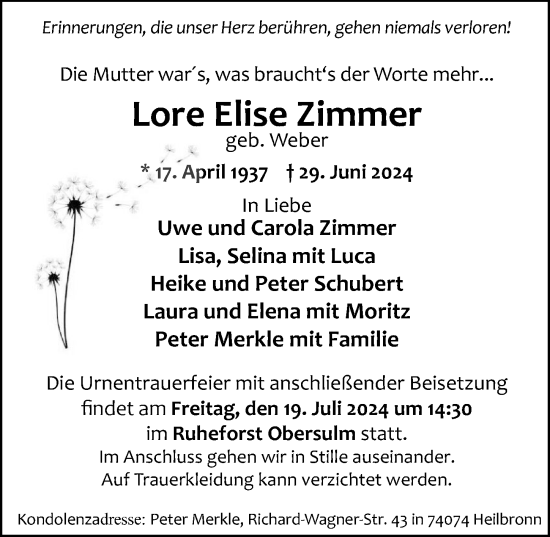 Erinnerungen, die unser Herz berühren, gehen niemals verloren!

Die Mutter war´s, was braucht‘s der Worte mehr...

Lore Elise Zimmer
geb. Weber

* 17. April 1937 † 29. Juni 2024

In Liebe
Uwe und Carola Zimmer
Lisa, Selina mit Luca
Heike und Peter Schubert
Laura und Elena mit Moritz
Peter Merkle mit Familie

Die Urnentrauerfeier mit anschließender Beisetzung findet am Freitag, den 19. Juli 2024 um 14:30 im Ruheforst Obersulm statt.
Im Anschluss gehen wir in Stille auseinander.
Auf Trauerkleidung kann verzichtet werden.

Kondolenzadresse: Peter Merkle, Richard-Wagner-Str. 43 in 74074 Heilbronn